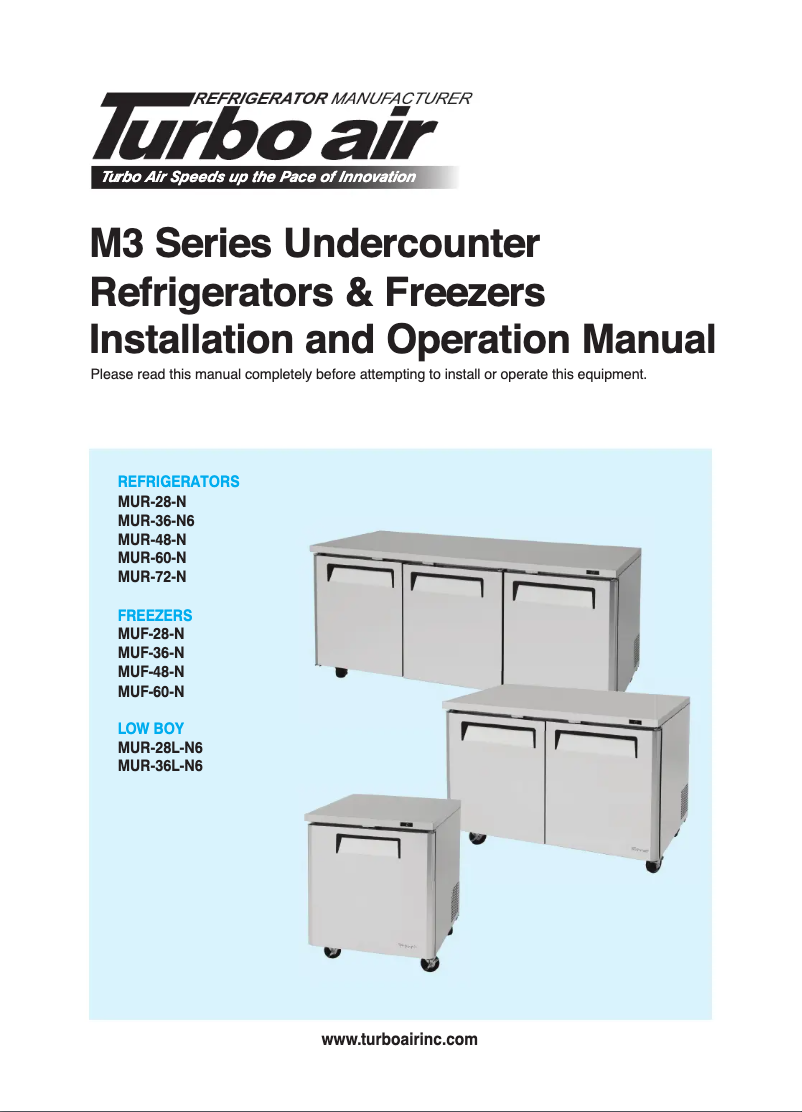 REFRIGERATOR MANUFACTURER
Turbo air
Turbo Air Speeds up the Pace of Innovation

M3 Series Undercounter Refrigerators & Freezers Installation and Operation Manual

Please read this manual completely before attempting to install or operate this equipment.

REFRIGERATORS
MUR-28-N
MUR-36-N6
MUR-48-N
MUR-60-N
MUR-72-N

FREEZERS
MUF-28-N
MUF-36-N
MUF-48-N
MUF-60-N

LOW BOY
MUR-28L-N6
MUR-36L-N6

www.turboairinc.com